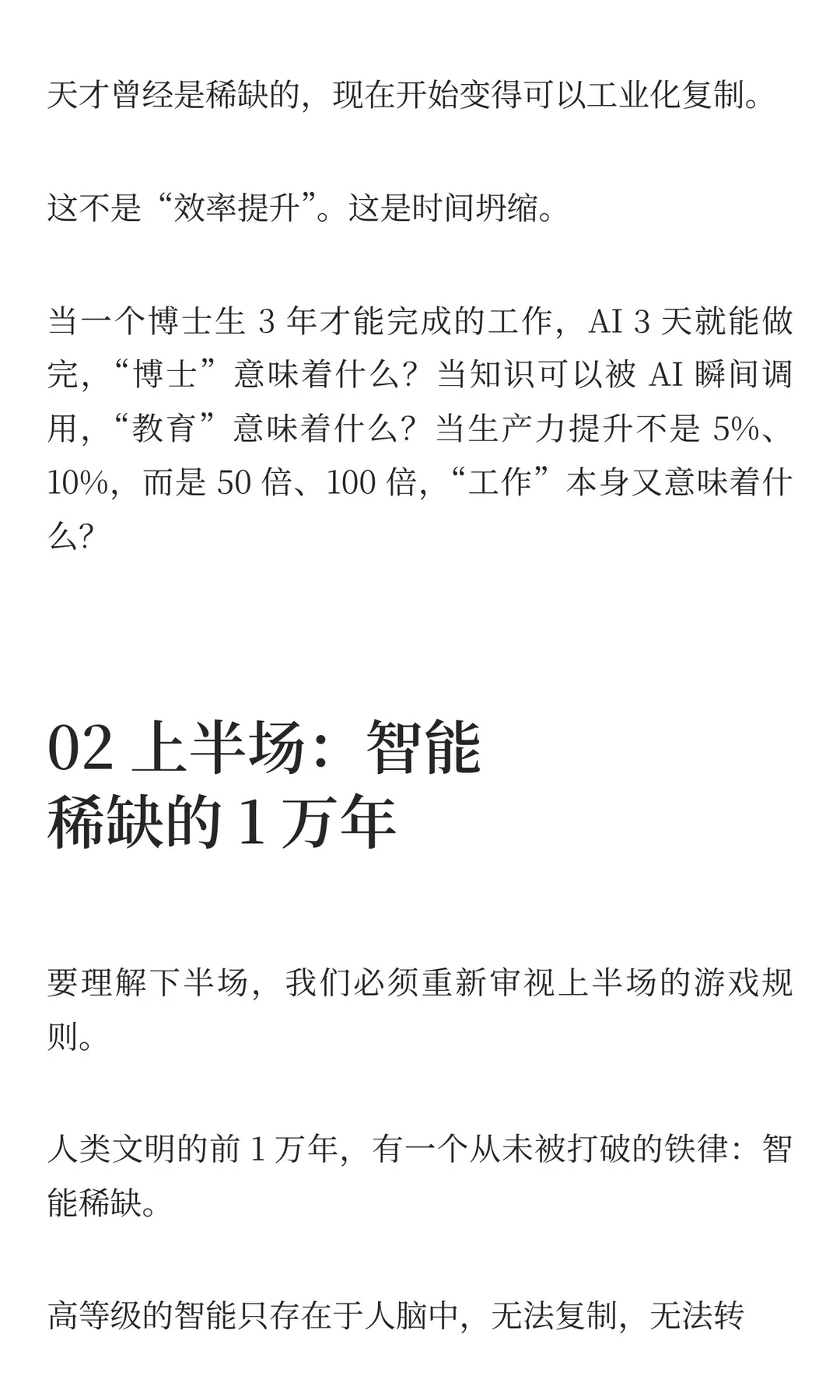 天才曾经是稀缺的，现在开始变得可以工业化复制。

这不是“效率提升”。这是时间坍缩。

当一个博士生 3 年才能完成的工作，AI 3 天就能做完，“博士”意味着什么？当知识可以被 AI 瞬间调用，“教育”意味着什么？当生产力提升不是 5%、10%，而是 50 倍、100 倍，“工作”本身又意味着什么？

02 上半场：智能稀缺的 1 万年

要理解下半场，我们必须重新审视上半场的游戏规则。

人类文明的前 1 万年，有一个从未被打破的铁律：智能稀缺。

高等级的智能只存在于人脑中，无法复制，无法转